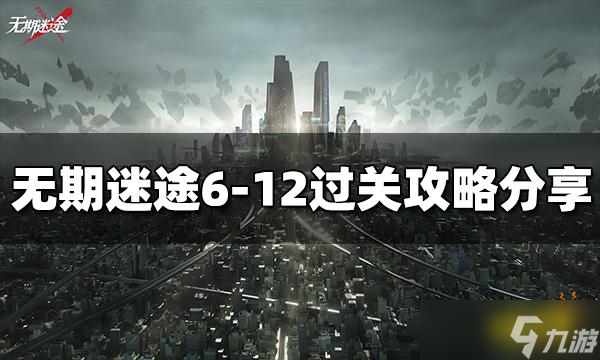 无期迷途

无期迷途6-12过关攻略分享

九游